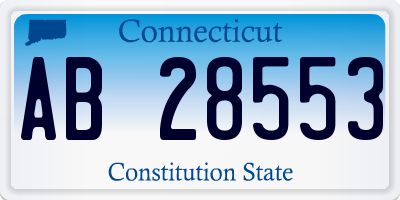 Connecticut

AB 28553

Constitution State